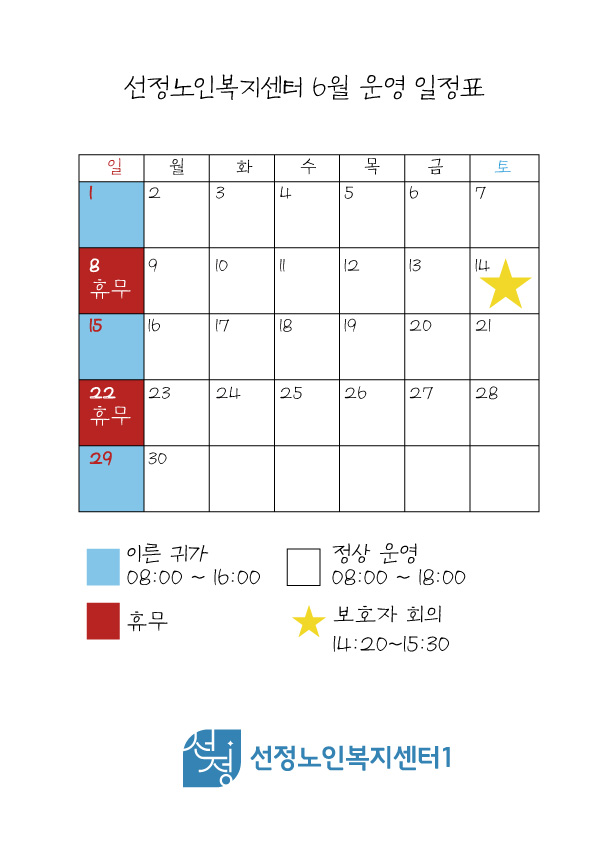 선정노인복지센터 6월 운영 일정표

| 일 | 월 | 화 | 수 | 목 | 금 | 토 |
|---|---|---|---|---|---|---|
| 1 | 2 | 3 | 4 | 5 | 6 | 7 |
| 8 휴무 | 9 | 10 | 11 | 12 | 13 | 14 |
| 15 | 16 | 17 | 18 | 19 | 20 | 21 |
| 22 휴무 | 23 | 24 | 25 | 26 | 27 | 28 |
| 29 | 30 |  |  |  |  |  |

이른 귀가
08:00 ~ 16:00

정상 운영
08:00 ~ 18:00

휴무

보호자 회의
14:20~15:30

선정

선정노인복지센터1